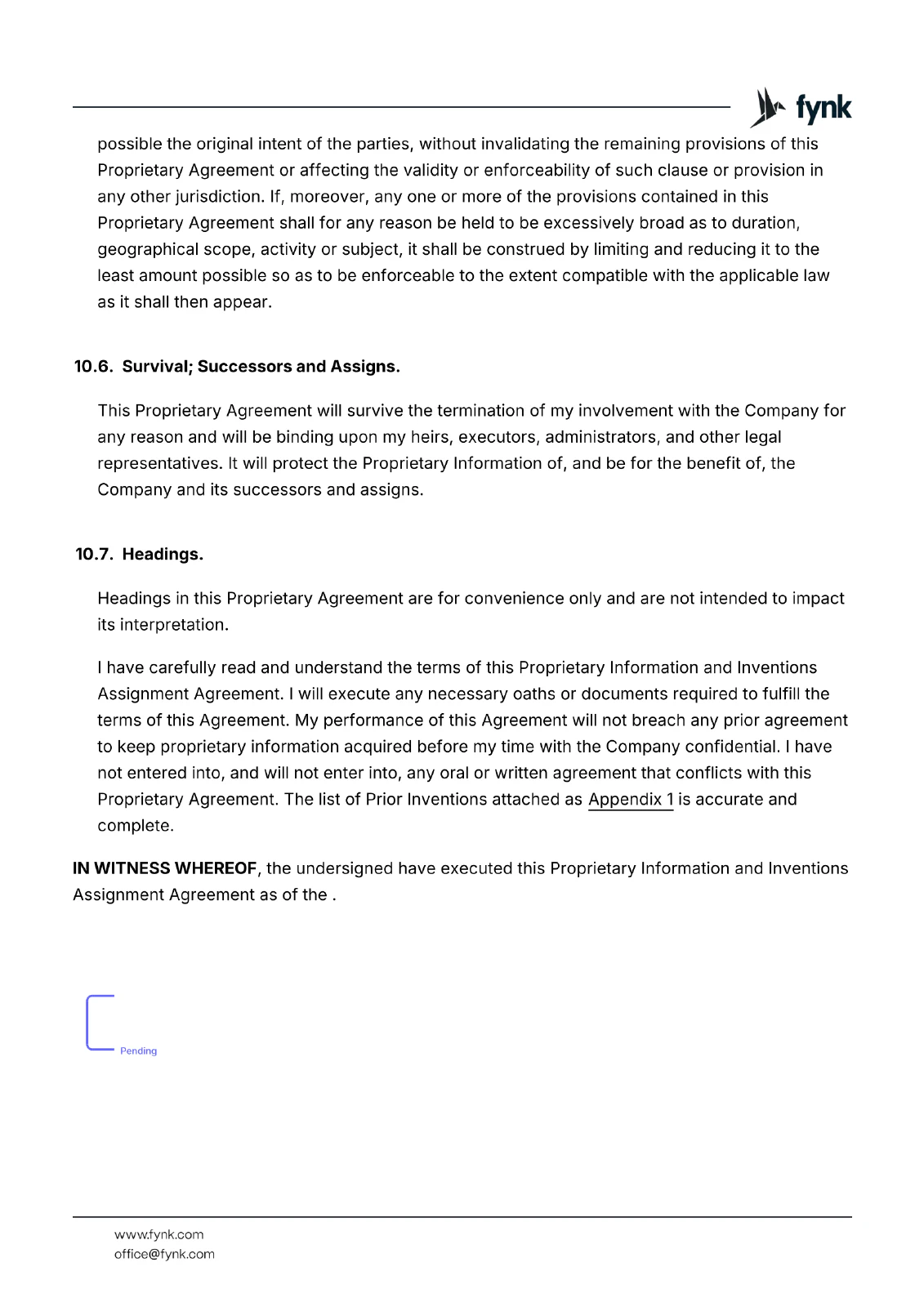 fynk

possible the original intent of the parties, without invalidating the remaining provisions of this Proprietary Agreement or affecting the validity or enforceability of such clause or provision in any other jurisdiction. If, moreover, any one or more of the provisions contained in this Proprietary Agreement shall for any reason be held to be excessively broad as to duration, geographical scope, activity or subject, it shall be construed by limiting and reducing it to the least amount possible so as to be enforceable to the extent compatible with the applicable law as it shall then appear.

10.6. Survival; Successors and Assigns.

This Proprietary Agreement will survive the termination of my involvement with the Company for any reason and will be binding upon my heirs, executors, administrators, and other legal representatives. It will protect the Proprietary Information of, and be for the benefit of, the Company and its successors and assigns.

10.7. Headings.

Headings in this Proprietary Agreement are for convenience only and are not intended to impact its interpretation.

I have carefully read and understand the terms of this Proprietary Information and Inventions Assignment Agreement. I will execute any necessary oaths or documents required to fulfill the terms of this Agreement. My performance of this Agreement will not breach any prior agreement to keep proprietary information acquired before my time with the Company confidential. I have not entered into, and will not enter into, any oral or written agreement that conflicts with this Proprietary Agreement. The list of Prior Inventions attached as Appendix 1 is accurate and complete.

IN WITNESS WHEREOF, the undersigned have executed this Proprietary Information and Inventions Assignment Agreement as of the .

Pending

www.fynk.com
office@fynk.com